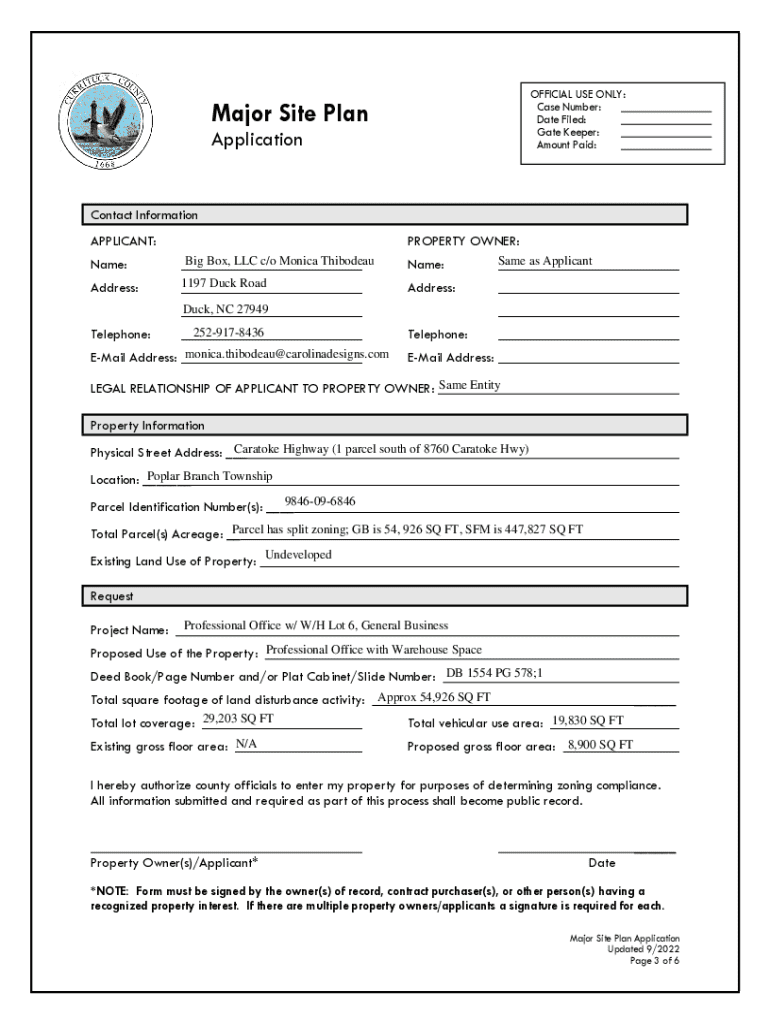 CURRITUCK COUNTY
1668

Major Site Plan
Application

OFFICIAL USE ONLY:
Case Number:
Date Filed:
Gate Keeper:
Amount Paid:

Contact Information

APPLICANT:
Name: Big Box, LLC c/o Monica Thibodeau
Address: 1197 Duck Road
Duck, NC 27949
Telephone: 252-917-8436
E-Mail Address: monica.thibodeau@carolinadesigns.com

PROPERTY OWNER:
Name: Same as Applicant
Address:
Telephone:
E-Mail Address:

LEGAL RELATIONSHIP OF APPLICANT TO PROPERTY OWNER: Same Entity

Property Information

Physical Street Address: Caratoke Highway (1 parcel south of 8760 Caratoke Hwy)
Location: Poplar Branch Township
Parcel Identification Number(s): 9846-09-6846
Total Parcel(s) Acreage: Parcel has split zoning; GB is 54, 926 SQ FT, SFM is 447,827 SQ FT
Existing Land Use of Property: Undeveloped

Request

Project Name: Professional Office w/ W/H Lot 6, General Business
Proposed Use of the Property: Professional Office with Warehouse Space
Deed Book/Page Number and/or Plat Cabinet/Slide Number: DB 1554 PG 578;1
Total square footage of land disturbance activity: Approx 54,926 SQ FT
Total lot coverage: 29,203 SQ FT
Total vehicular use area: 19,830 SQ FT
Existing gross floor area: N/A
Proposed gross floor area: 8,900 SQ FT

I hereby authorize county officials to enter my property for purposes of determining zoning compliance. All information submitted and required as part of this process shall become public record.

Property Owner(s)/Applicant*
Date

*NOTE: Form must be signed by the owner(s) of record, contract purchaser(s), or other person(s) having a recognized property interest. If there are multiple property owners/applicants a signature is required for each.

Major Site Plan Application
Updated 9/2022
Page 3 of 6